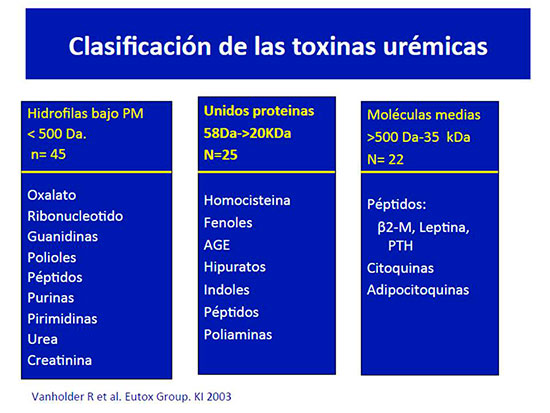 Clasificación de las toxinas urémicas

Hidrofilas bajo PM
< 500 Da.
n= 45

Oxalato
Ribonucleotido
Guanidinas
Polioles
Péptidos
Purinas
Pirimidinas
Urea
Creatinina

Unidos proteinas
58Da->20KDa
N=25

Homocisteina
Fenoles
AGE
Hipuratos
Indoles
Péptidos
Poliaminas

Moléculas medias
>500 Da-35 kDa
N= 22

Péptidos:
β2-M, Leptina, PTH
Citoquinas
Adipocitoquinas

Vanholder R et al. Eutox Group. KI 2003